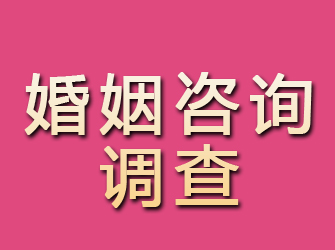 婚姻咨询
调查